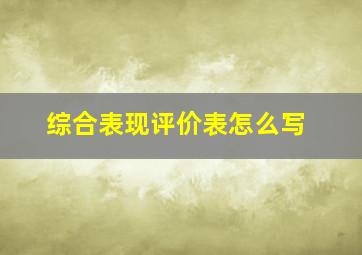 综合表现评价表怎么写